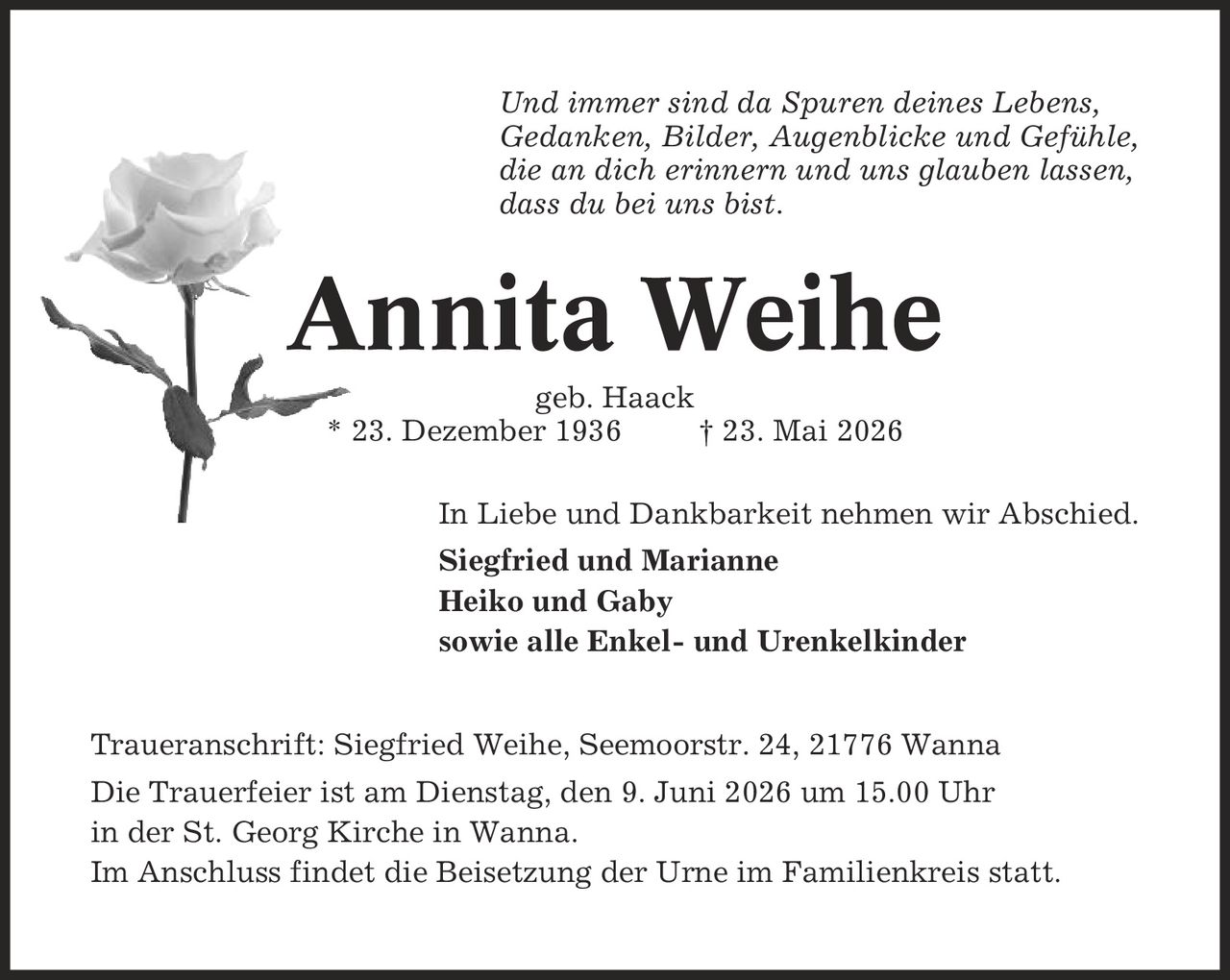 Und immer sind da Spuren deines Lebens, Gedanken, Bilder, Augenblicke und Gefühle, die an dich erinnern und uns glauben lassen, dass du bei uns bist.

Annita Weihe

geb. Haack
* 23. Dezember 1936 † 23. Mai 2026

In Liebe und Dankbarkeit nehmen wir Abschied.

Siegfried und Marianne
Heiko und Gaby
sowie alle Enkel- und Urenkelkinder

Traueranschrift: Siegfried Weihe, Seemoorstr. 24, 21776 Wanna

Die Trauerfeier ist am Dienstag, den 9. Juni 2026 um 15.00 Uhr in der St. Georg Kirche in Wanna.
Im Anschluss findet die Beisetzung der Urne im Familienkreis statt.